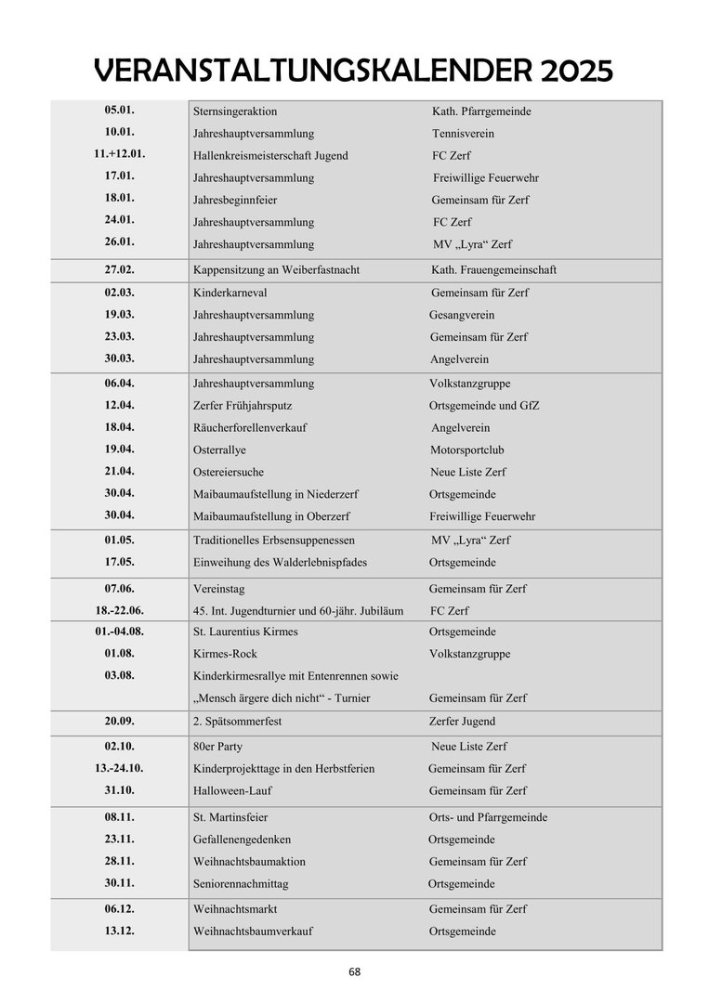 VERANSTALTUNGSKALENDER 2025

| | | |
|---|---|---|
| 05.01. | Sternsingeraktion | Kath. Pfarrgemeinde |
| 10.01. | Jahreshauptversammlung | Tennisverein |
| 11.+12.01. | Hallenkreismeisterschaft Jugend | FC Zerf |
| 17.01. | Jahreshauptversammlung | Freiwillige Feuerwehr |
| 18.01. | Jahresbeginnfeier | Gemeinsam für Zerf |
| 24.01. | Jahreshauptversammlung | FC Zerf |
| 26.01. | Jahreshauptversammlung | MV „Lyra“ Zerf |
| 27.02. | Kappensitzung an Weiberfastnacht | Kath. Frauengemeinschaft |
| 02.03. | Kinderkarneval | Gemeinsam für Zerf |
| 19.03. | Jahreshauptversammlung | Gesangverein |
| 23.03. | Jahreshauptversammlung | Gemeinsam für Zerf |
| 30.03. | Jahreshauptversammlung | Angelverein |
| 06.04. | Jahreshauptversammlung | Volkstanzgruppe |
| 12.04. | Zerfer Frühjahrsputz | Ortsgemeinde und GfZ |
| 18.04. | Räucherforellenverkauf | Angelverein |
| 19.04. | Osterrallye | Motorsportclub |
| 21.04. | Ostereiersuche | Neue Liste Zerf |
| 30.04. | Maibaumaufstellung in Niederzerf | Ortsgemeinde |
| 30.04. | Maibaumaufstellung in Oberzerf | Freiwillige Feuerwehr |
| 01.05. | Traditionelles Erbsensuppenessen | MV „Lyra“ Zerf |
| 17.05. | Einweihung des Walderlebnispfades | Ortsgemeinde |
| 07.06. | Vereinstag | Gemeinsam für Zerf |
| 18.-22.06. | 45. Int. Jugendturnier und 60-jähr. Jubiläum | FC Zerf |
| 01.-04.08. | St. Laurentius Kirmes | Ortsgemeinde |
| 01.08. | Kirmes-Rock | Volkstanzgruppe |
| 03.08. | Kinderkirmesrallye mit Entenrennen sowie „Mensch ärgere dich nicht“ - Turnier | Gemeinsam für Zerf |
| 20.09. | 2. Spätsommerfest | Zerfer Jugend |
| 02.10. | 80er Party | Neue Liste Zerf |
| 13.-24.10. | Kinderprojekttage in den Herbstferien | Gemeinsam für Zerf |
| 31.10. | Halloween-Lauf | Gemeinsam für Zerf |
| 08.11. | St. Martinsfeier | Orts- und Pfarrgemeinde |
| 23.11. | Gefallenengedenken | Ortsgemeinde |
| 28.11. | Weihnachtsbaumaktion | Gemeinsam für Zerf |
| 30.11. | Seniorennachmittag | Ortsgemeinde |
| 06.12. | Weihnachtsmarkt | Gemeinsam für Zerf |
| 13.12. | Weihnachtsbaumverkauf | Ortsgemeinde |

68